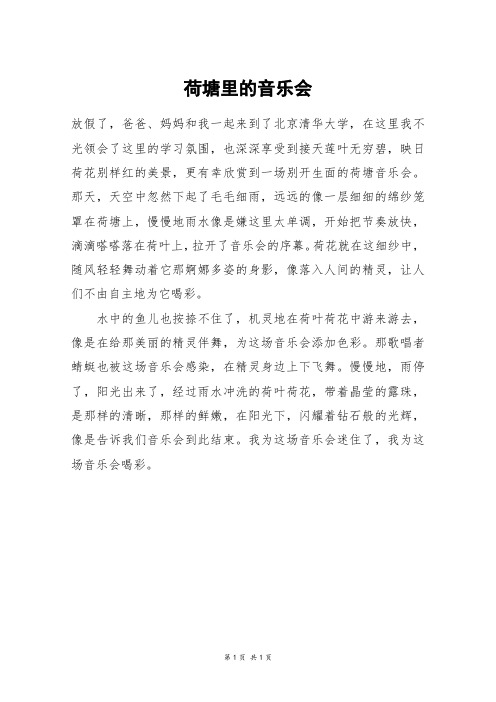 荷塘里的音乐会

放假了，爸爸、妈妈和我一起来到了北京清华大学，在这里我不光领会了这里的学习氛围，也深深享受到接天莲叶无穷碧，映日荷花别样红的美景，更有幸欣赏到一场别开生面的荷塘音乐会。那天，天空中忽然下起了毛毛细雨，远远的像一层细细的绵纱笼罩在荷塘上，慢慢地雨水像是嫌这里太单调，开始把节奏放快，滴滴嗒嗒落在荷叶上，拉开了音乐会的序幕。荷花就在这细纱中，随风轻轻舞动着它那婀娜多姿的身影，像落入人间的精灵，让人们不由自主地为它喝彩。

水中的鱼儿也按捺不住了，机灵地在荷叶荷花中游来游去，像是在给那美丽的精灵伴舞，为这场音乐会添加色彩。那歌唱者蜻蜓也被这场音乐会感染，在精灵身边上下飞舞。慢慢地，雨停了，阳光出来了，经过雨水冲洗的荷叶荷花，带着晶莹的露珠，是那样的清晰，那样的鲜嫩，在阳光下，闪耀着钻石般的光辉，像是告诉我们音乐会到此结束。我为这场音乐会迷住了，我为这场音乐会喝彩。

第 1 页 共 1 页